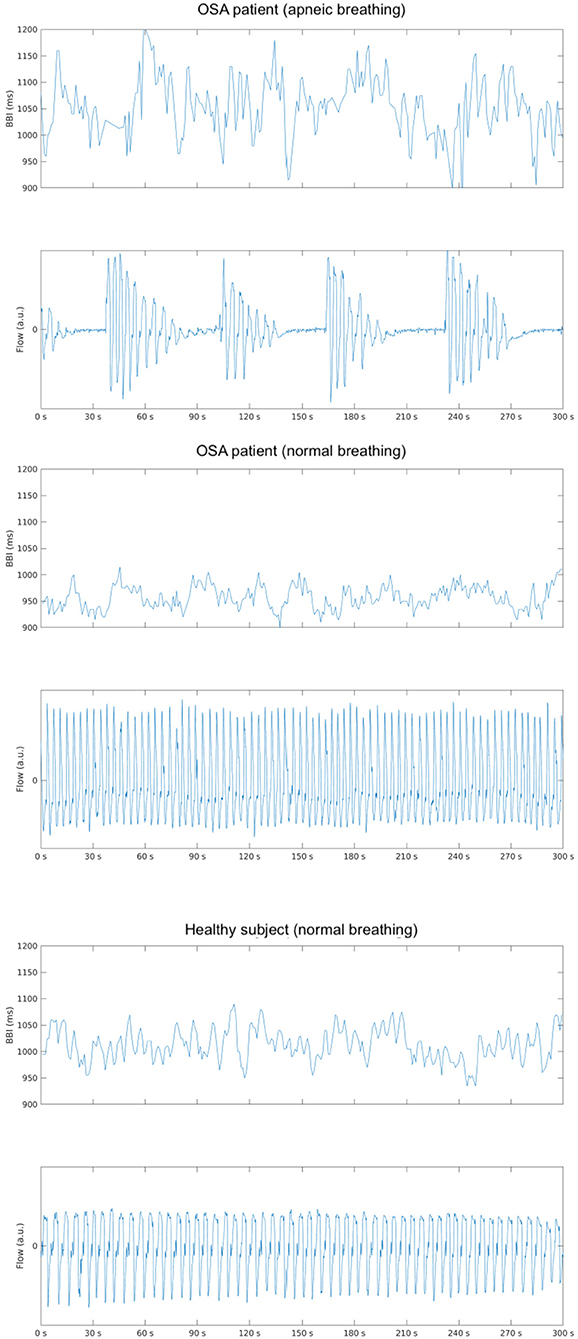 OSA patient (apneic breathing)

BBI (ms)
1200
1150
1100
1050
1000
950
900

Flow (a.u.)
0

0 s 30 s 60 s 90 s 120 s 150 s 180 s 210 s 240 s 270 s 300 s

OSA patient (normal breathing)

BBI (ms)
1200
1150
1100
1050
1000
950
900

Flow (a.u.)
0

0 s 30 s 60 s 90 s 120 s 150 s 180 s 210 s 240 s 270 s 300 s

Healthy subject (normal breathing)

BBI (ms)
1200
1150
1100
1050
1000
950
900

Flow (a.u.)
0

0 s 30 s 60 s 90 s 120 s 150 s 180 s 210 s 240 s 270 s 300 s